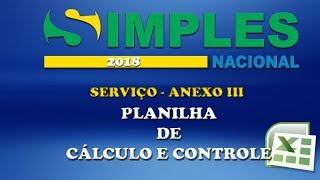 SIMPLES
2018
NACIONAL

SERVIÇO - ANEXO III

PLANILHA
DE
CÁLCULO E CONTROLE

X